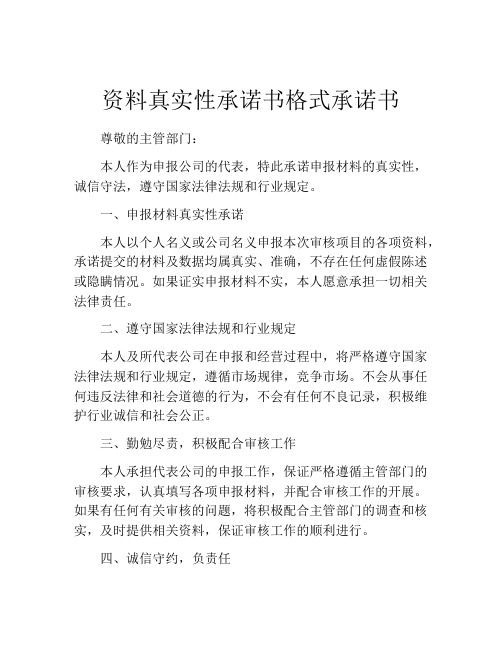 资料真实性承诺书格式承诺书

尊敬的主管部门：

本人作为申报公司的代表，特此承诺申报材料的真实性，诚信守法，遵守国家法律法规和行业规定。

一、申报材料真实性承诺

本人以个人名义或公司名义申报本次审核项目的各项资料，承诺提交的材料及数据均属真实、准确，不存在任何虚假陈述或隐瞒情况。如果证实申报材料不实，本人愿意承担一切相关法律责任。

二、遵守国家法律法规和行业规定

本人及所代表公司在申报和经营过程中，将严格遵守国家法律法规和行业规定，遵循市场规律，竞争市场。不会从事任何违反法律和社会道德的行为，不会有任何不良记录，积极维护行业诚信和社会公正。

三、勤勉尽责，积极配合审核工作

本人承担代表公司的申报工作，保证严格遵循主管部门的审核要求，认真填写各项申报材料，并配合审核工作的开展。如果有任何有关审核的问题，将积极配合主管部门的调查和核实，及时提供相关资料，保证审核工作的顺利进行。

四、诚信守约，负责任